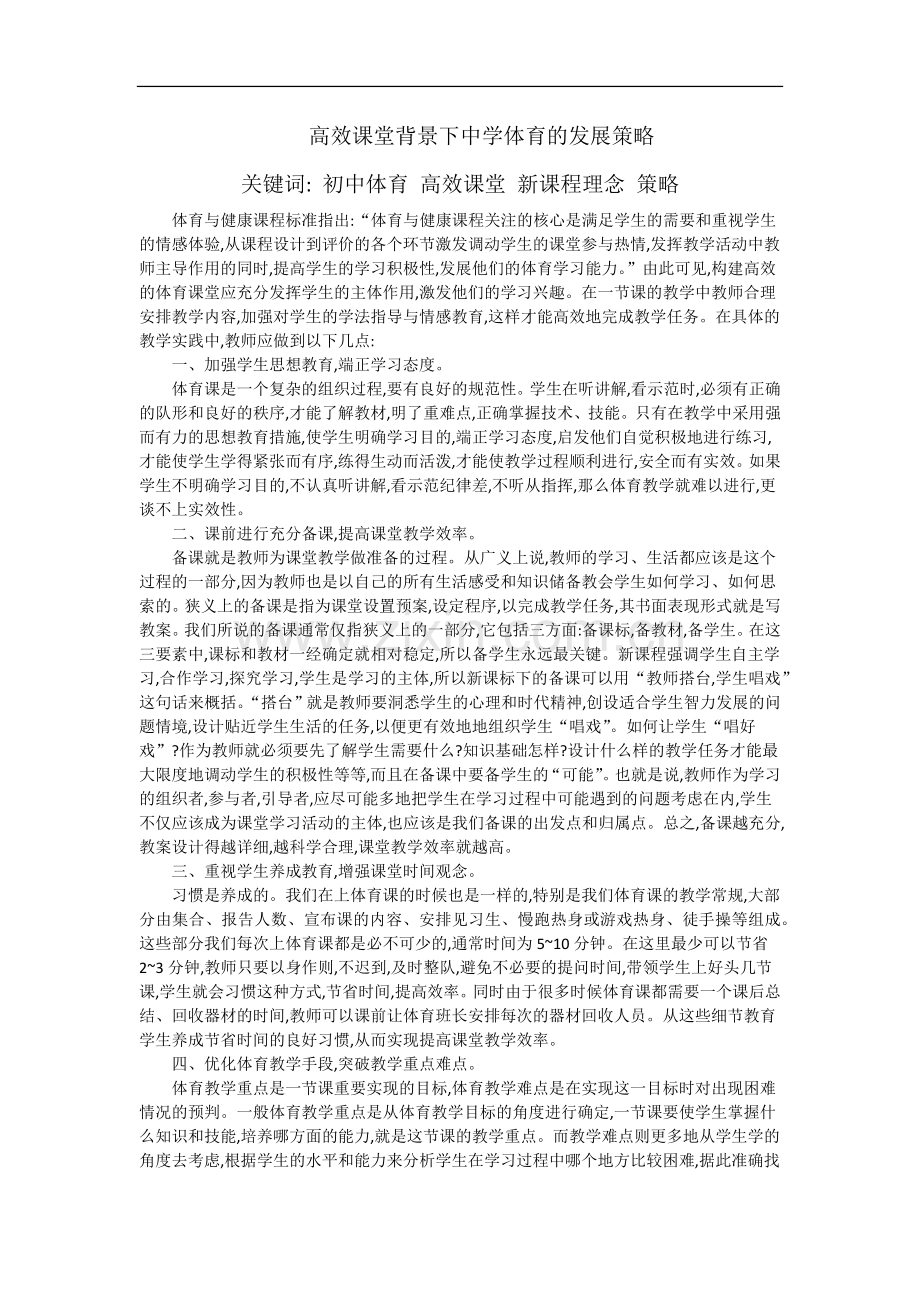 高效课堂背景下中学体育的发展策略

关键词: 初中体育 高效课堂 新课程理念 策略

体育与健康课程标准指出:“体育与健康课程关注的核心是满足学生的需要和重视学生的情感体验,从课程设计到评价的各个环节激发调动学生的课堂参与热情,发挥教学活动中教师主导作用的同时,提高学生的学习积极性,发展他们的体育学习能力。”由此可见,构建高效的体育课堂应充分发挥学生的主体作用,激发他们的学习兴趣。在一节课的教学中教师合理安排教学内容,加强对学生的学法指导与情感教育,这样才能高效地完成教学任务。在具体的教学实践中,教师应做到以下几点:

一、加强学生思想教育,端正学习态度。

体育课是一个复杂的组织过程,要有良好的规范性。学生在听讲解,看示范时,必须有正确的队形和良好的秩序,才能了解教材,明了重难点,正确掌握技术、技能。只有在教学中采用强而有力的思想教育措施,使学生明确学习目的,端正学习态度,启发他们自觉积极地进行练习,才能使学生学得紧张而有序,练得生动而活泼,才能使教学过程顺利进行,安全而有实效。如果学生不明确学习目的,不认真听讲解,看示范纪律差,不听从指挥,那么体育教学就难以进行,更谈不上实效性。

二、课前进行充分备课,提高课堂教学效率。

备课就是教师为课堂教学做准备的过程。从广义上说,教师的学习、生活都应该是这个过程的一部分,因为教师也是以自己的所有生活感受和知识储备教会学生如何学习、如何思索的。狭义上的备课是指为课堂设置预案,设定程序,以完成教学任务,其书面表现形式就是写教案。我们所说的备课通常仅指狭义上的一部分,它包括三方面:备课标,备教材,备学生。在这三要素中,课标和教材一经确定就相对稳定,所以备学生永远最关键。新课程强调学生自主学习,合作学习,探究学习,学生是学习的主体,所以新课标下的备课可以用“教师搭台,学生唱戏”这句话来概括。“搭台”就是教师要洞悉学生的心理和时代精神,创设适合学生智力发展的问题情境,设计贴近学生生活的任务,以便更有效地地组织学生“唱戏”。如何让学生“唱好戏”?作为教师就必须要先了解学生需要什么?知识基础怎样?设计什么样的教学任务才能最大限度地调动学生的积极性等等,而且在备课中要备学生的“可能”。也就是说,教师作为学习的组织者,参与者,引导者,应尽可能多地把学生在学习过程中可能遇到的问题考虑在内,学生不仅应该成为课堂学习活动的主体,也应该是我们备课的出发点和归属点。总之,备课越充分,教案设计得越详细,越科学合理,课堂教学效率就越高。

三、重视学生养成教育,增强课堂时间观念。

习惯是养成的。我们在上体育课的时候也是一样的,特别是我们体育课的教学常规,大部分由集合、报告人数、宣布课的内容、安排见习生、慢跑热身或游戏热身、徒手操等组成。这些部分我们每次上体育课都是必不可少的,通常时间为 5~10 分钟。在这里最少可以节省 2~3 分钟,教师只要以身作则,不迟到,及时整队,避免不必要的提问时间,带领学生上好头几节课,学生就会习惯这种方式,节省时间,提高效率。同时由于很多时候体育课都需要一个课后总结、回收器材的时间,教师可以课前让体育班长安排每次的器材回收人员。从这些细节教育学生养成节省时间的良好习惯,从而实现提高课堂教学效率。

四、优化体育教学手段,突破教学重点难点。

体育教学重点是一节课重要实现的目标,体育教学难点是在实现这一目标时对出现困难情况的预判。一般体育教学重点是从体育教学目标的角度进行确定,一节课要使学生掌握什么知识和技能,培养哪方面的能力,就是这节课的教学重点。而教学难点则更多地从学生学的角度去考虑,根据学生的水平和能力来分析学生在学习过程中哪个地方比较困难,据此准确找